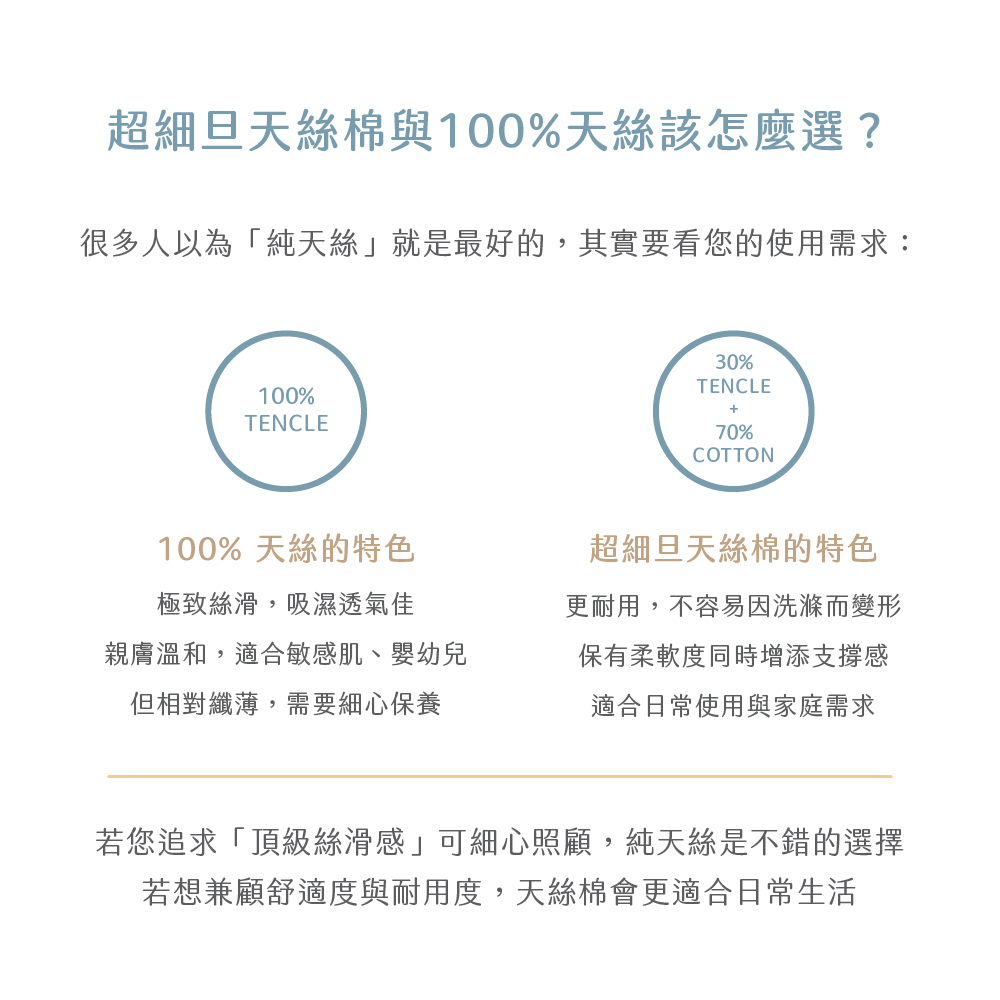 超細旦天絲棉與100%天絲該怎麼選？

很多人以為「純天絲」就是最好的，其實要看您的使用需求：

100%
TENCLE

100% 天絲的特色

極致絲滑，吸濕透氣佳

親膚溫和，適合敏感肌、嬰幼兒

但相對纖薄，需要細心保養

30%
TENCLE
+
70%
COTTON

超細旦天絲棉的特色

更耐用，不容易因洗滌而變形

保有柔軟度同時增添支撐感

適合日常使用與家庭需求

若您追求「頂級絲滑感」可細心照顧，純天絲是不錯的選擇
若想兼顧舒適度與耐用度，天絲棉會更適合日常生活